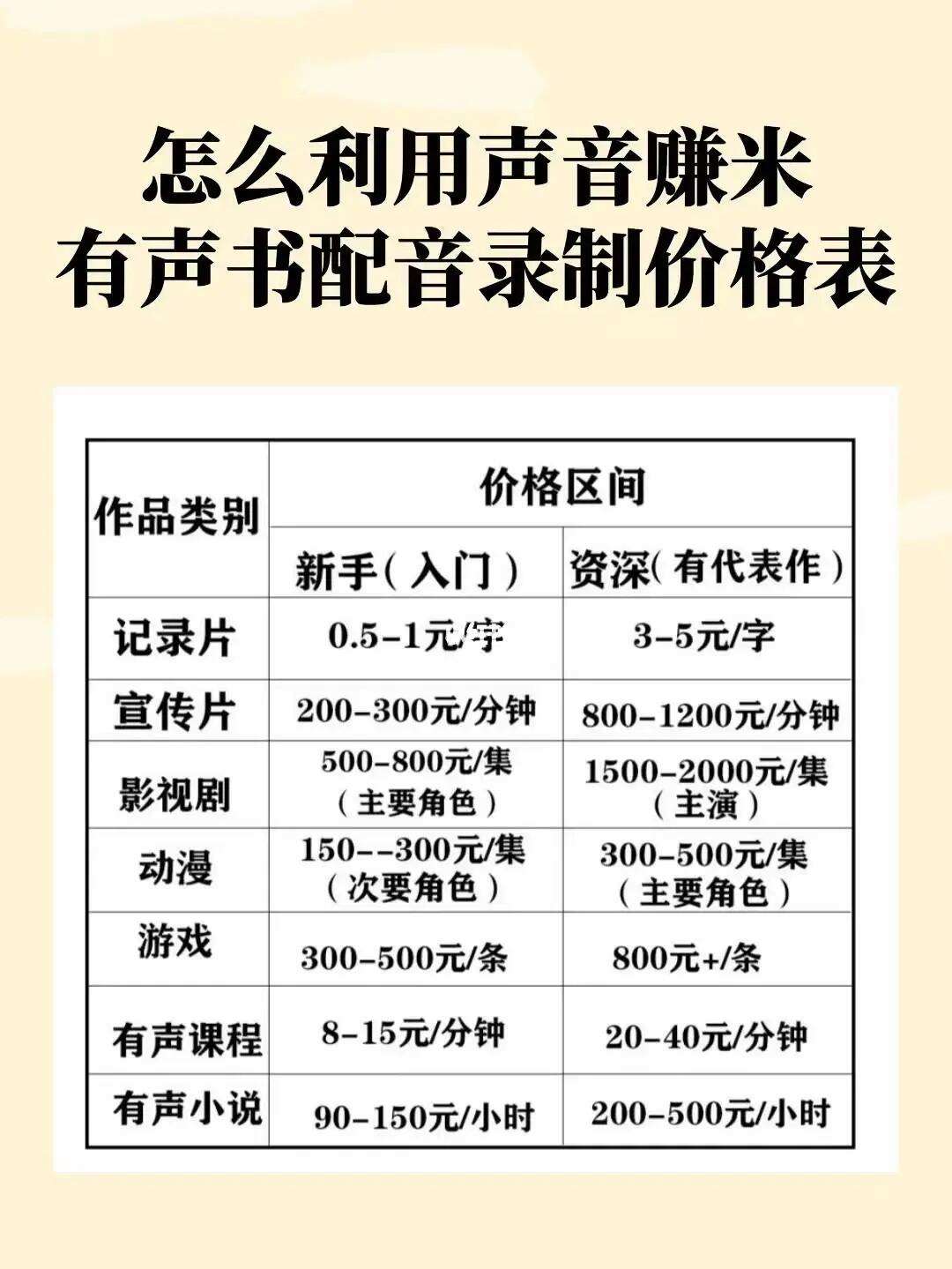 怎么利用声音赚米
有声书配音录制价格表

| 作品类别 | 价格区间 | |
|---|---|---|
| | 新手（入门） | 资深（有代表作） |
| 记录片 | 0.5-1元/字 | 3-5元/字 |
| 宣传片 | 200-300元/分钟 | 800-1200元/分钟 |
| 影视剧 | 500-800元/集（主要角色） | 1500-2000元/集（主演） |
| 动漫 | 150--300元/集（次要角色） | 300-500元/集（主要角色） |
| 游戏 | 300-500元/条 | 800元+/条 |
| 有声课程 | 8-15元/分钟 | 20-40元/分钟 |
| 有声小说 | 90-150元/小时 | 200-500元/小时 |